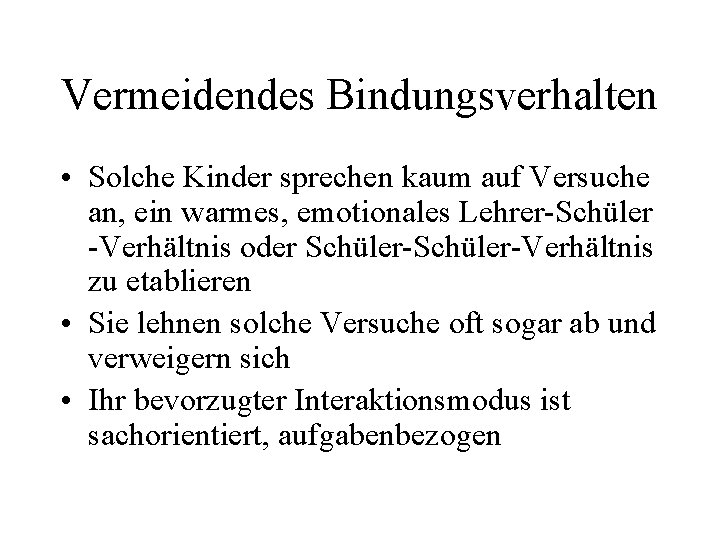 Vermeidendes Bindungsverhalten

• Solche Kinder sprechen kaum auf Versuche an, ein warmes, emotionales Lehrer-Schüler -Verhältnis oder Schüler-Schüler-Verhältnis zu etablieren

• Sie lehnen solche Versuche oft sogar ab und verweigern sich

• Ihr bevorzugter Interaktionsmodus ist sachorientiert, aufgabenbezogen